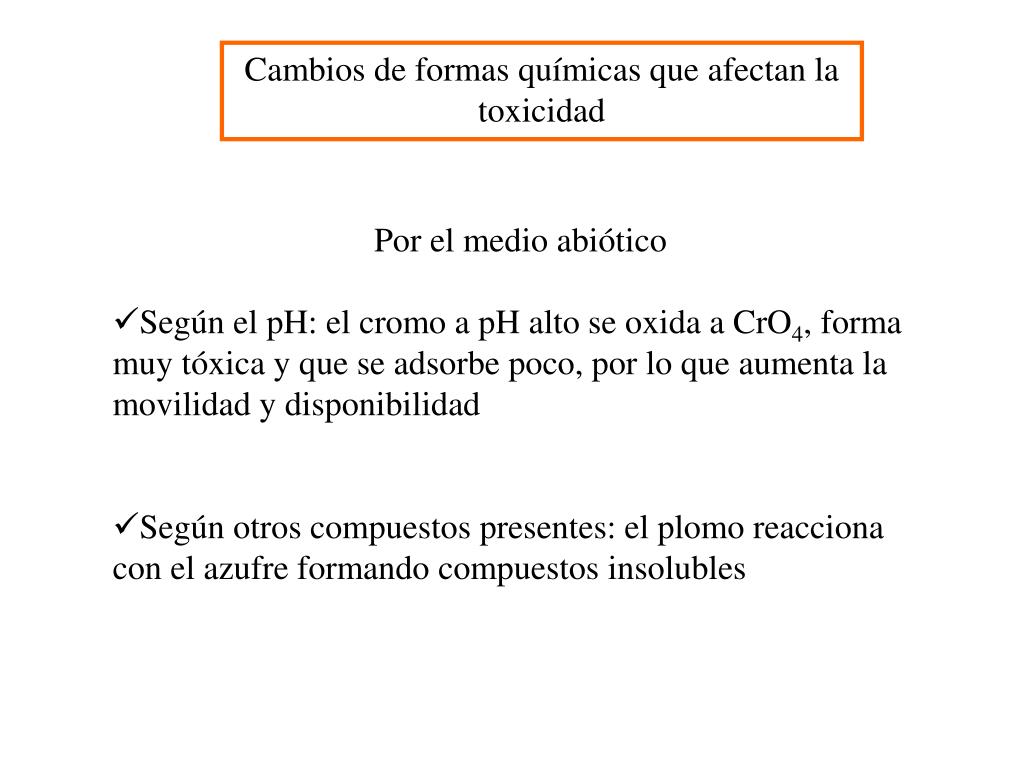 Cambios de formas químicas que afectan la toxicidad

Por el medio abiótico

✓Según el pH: el cromo a pH alto se oxida a $CrO_4$, forma muy tóxica y que se adsorbe poco, por lo que aumenta la movilidad y disponibilidad

✓Según otros compuestos presentes: el plomo reacciona con el azufre formando compuestos insolubles